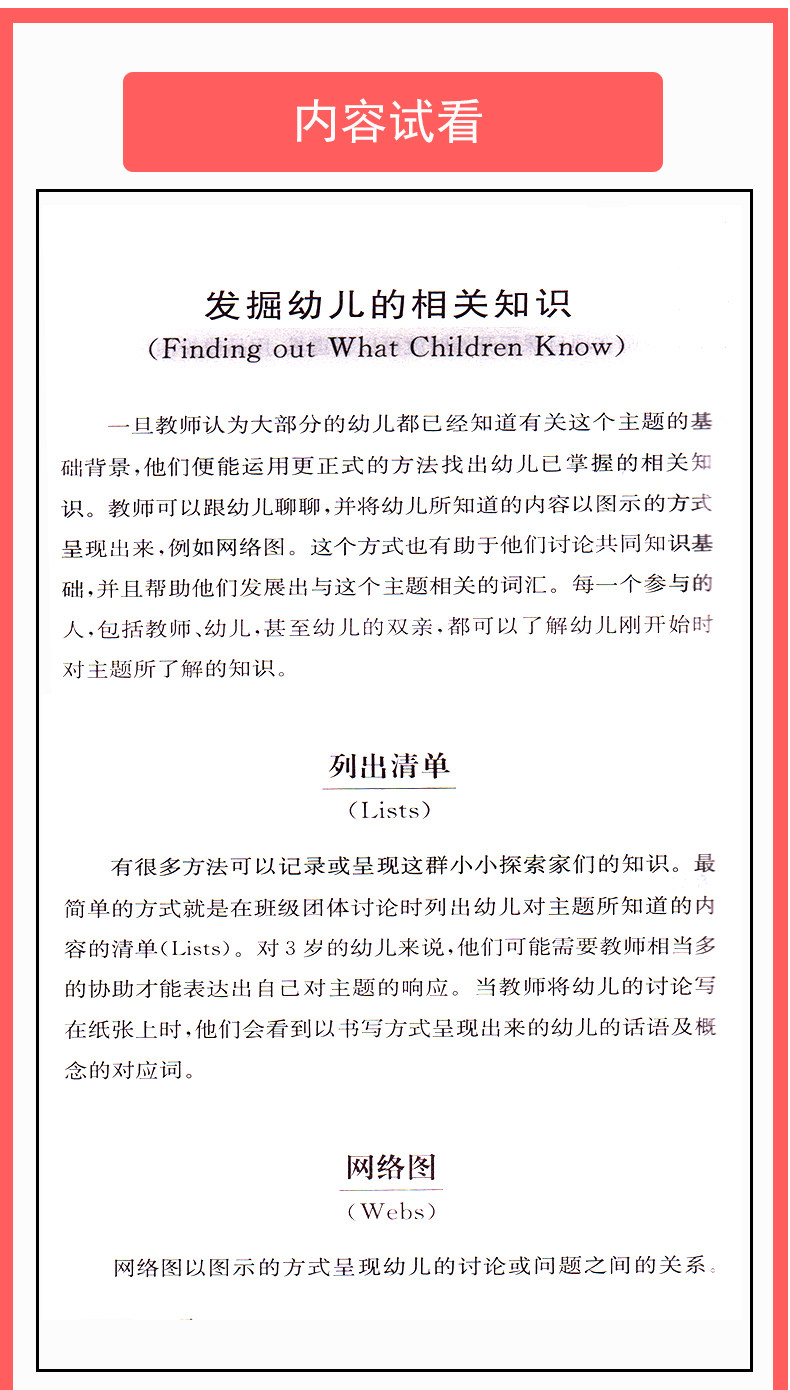 内容试看

发掘幼儿的相关知识

(Finding out What Children Know)

一旦教师认为大部分的幼儿都已经知道有关这个主题的基础背景,他们便能运用更正式的方法找出幼儿已掌握的相关知识。教师可以跟幼儿聊聊,并将幼儿所知道的内容以图示的方式呈现出来,例如网络图。这个方式也有助于他们讨论共同知识基础,并且帮助他们发展出与这个主题相关的词汇。每一个参与的人,包括教师、幼儿,甚至幼儿的双亲,都可以了解幼儿刚开始时对主题所了解的知识。

列出清单

(Lists)

有很多方法可以记录或呈现这群小小探索家们的知识。最简单的方式就是在班级团体讨论时列出幼儿对主题所知道的内容的清单(Lists)。对 3 岁的幼儿来说,他们可能需要教师相当多的协助才能表达出自己对主题的响应。当教师将幼儿的讨论写在纸张上时,他们会看到以书写方式呈现出来的幼儿的话语及概念的对应词。

网络图

(Webs)

网络图以图示的方式呈现幼儿的讨论或问题之间的关系。